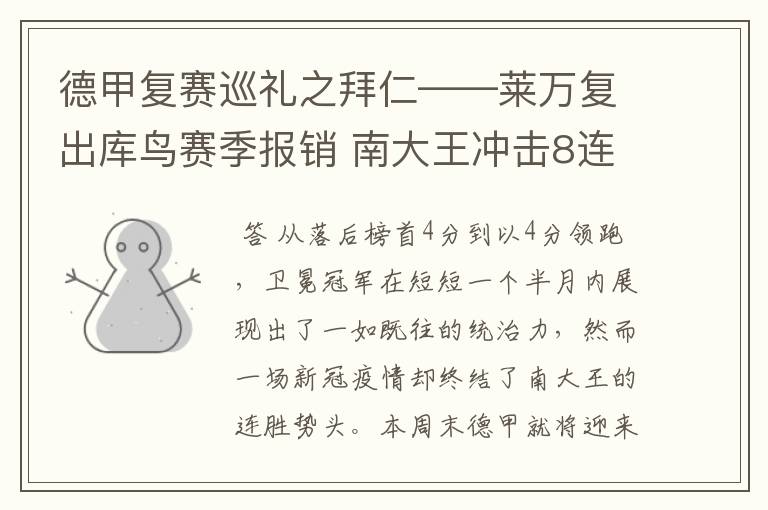 德甲复赛巡礼之拜仁——莱万复出库鸟赛季报销 南大王冲击8连

答 从落后榜首4分到以4分领跑，卫冕冠军在短短一个半月内展现出了一如既往的统治力，然而一场新冠疫情却终结了南大王的连胜势头。本周末德甲就将迎来